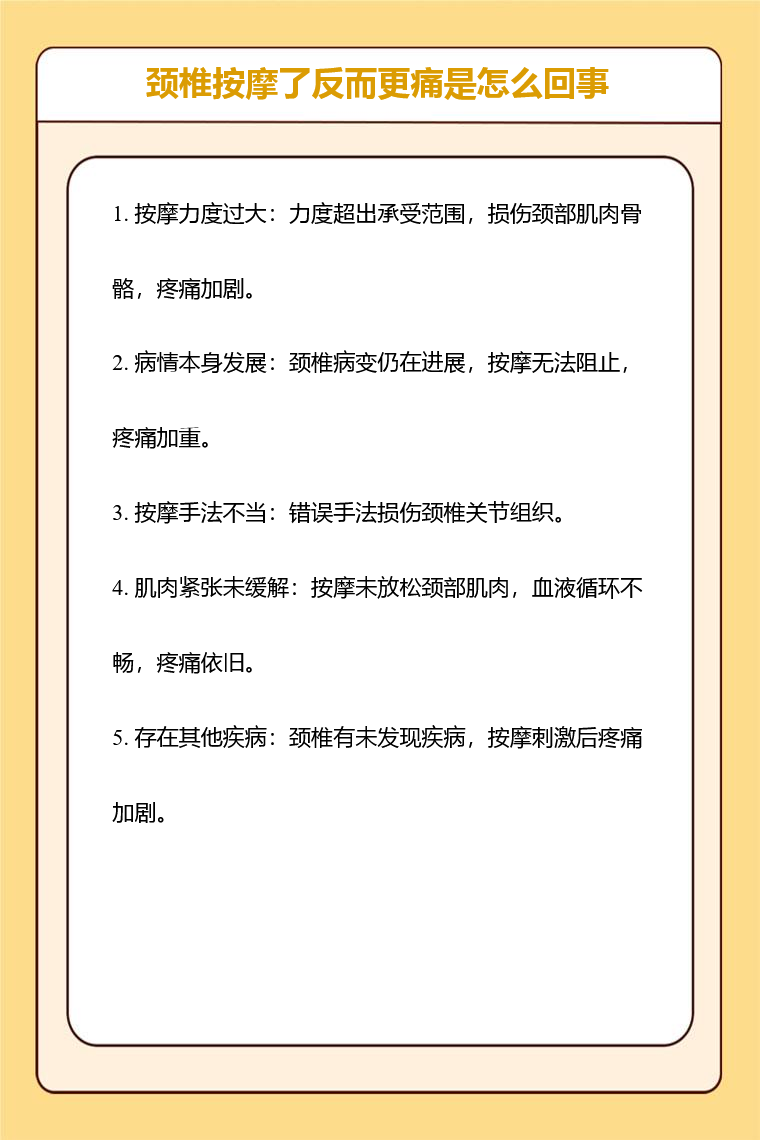 颈椎按摩了反而更痛是怎么回事

1. 按摩力度过大：力度超出承受范围，损伤颈部肌肉骨骼，疼痛加剧。

2. 病情本身发展：颈椎病变仍在进展，按摩无法阻止，疼痛加重。

3. 按摩手法不当：错误手法损伤颈椎关节组织。

4. 肌肉紧张未缓解：按摩未放松颈部肌肉，血液循环不畅，疼痛依旧。

5. 存在其他疾病：颈椎有未发现疾病，按摩刺激后疼痛加剧。